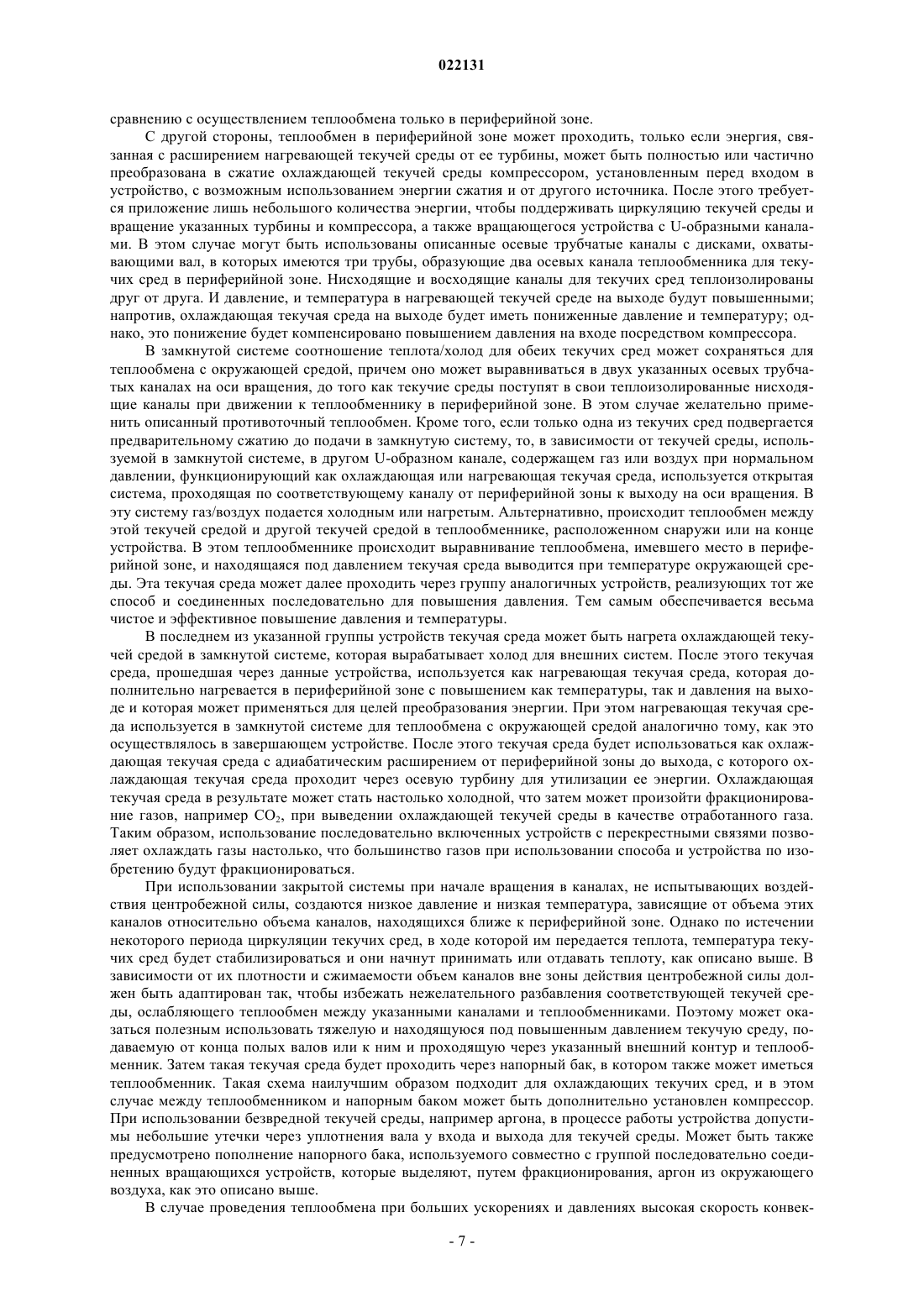 022131

сравнению с осуществлением теплообмена только в периферийной зоне.

С другой стороны, теплообмен в периферийной зоне может проходить, только если энергия, связанная с расширением нагревающей текучей среды от ее турбины, может быть полностью или частично преобразована в сжатие охлаждающей текучей среды компрессором, установленным перед входом в устройство, с возможным использованием энергии сжатия и от другого источника. После этого требуется приложение лишь небольшого количества энергии, чтобы поддерживать циркуляцию текучей среды и вращение указанных турбины и компрессора, а также вращающегося устройства с U-образными каналами. В этом случае могут быть использованы описанные осевые трубчатые каналы с дисками, охватывающими вал, в которых имеются три трубы, образующие два осевых канала теплообменника для текучих сред в периферийной зоне. Нисходящие и восходящие каналы для текучих сред теплоизолированы друг от друга. И давление, и температура в нагревающей текучей среде на выходе будут повышенными; напротив, охлаждающая текучая среда на выходе будет иметь пониженные давление и температуру; однако, это понижение будет компенсировано повышением давления на входе посредством компрессора.

В замкнутой системе соотношение теплота/холод для обеих текучих сред может сохраняться для теплообмена с окружающей средой, причем оно может выравниваться в двух указанных осевых трубчатых каналах на оси вращения, до того как текучие среды поступят в свои теплоизолированные нисходящие каналы при движении к теплообменнику в периферийной зоне. В этом случае желательно применить описанный противоточный теплообмен. Кроме того, если только одна из текучих сред подвергается предварительному сжатию до подачи в замкнутую систему, то, в зависимости от текучей среды, используемой в замкнутой системе, в другом U-образном канале, содержащем газ или воздух при нормальном давлении, функционирующий как охлаждающая или нагревающая текучая среда, используется открытая система, проходящая по соответствующему каналу от периферийной зоны к выходу на оси вращения. В эту систему газ/воздух подается холодным или нагретым. Альтернативно, происходит теплообмен между этой текучей средой и другой текучей средой в теплообменнике, расположенном снаружи или на конце устройства. В этом теплообменнике происходит выравнивание теплообмена, имевшего место в периферийной зоне, и находящаяся под давлением текучая среда выводится при температуре окружающей среды. Эта текучая среда может далее проходить через группу аналогичных устройств, реализующих тот же способ и соединенных последовательно для повышения давления. Тем самым обеспечивается весьма чистое и эффективное повышение давления и температуры.

В последнем из указанной группы устройств текучая среда может быть нагрета охлаждающей текучей средой в замкнутой системе, которая вырабатывает холод для внешних систем. После этого текучая среда, прошедшая через данные устройства, используется как нагревающая текучая среда, которая дополнительно нагревается в периферийной зоне с повышением как температуры, так и давления на выходе и которая может применяться для целей преобразования энергии. При этом нагревающая текучая среда используется в замкнутой системе для теплообмена с окружающей средой аналогично тому, как это осуществлялось в завершающем устройстве. После этого текучая среда будет использоваться как охлаждающая текучая среда с адиабатическим расширением от периферийной зоны до выхода, с которого охлаждающая текучая среда проходит через осевую турбину для утилизации ее энергии. Охлаждающая текучая среда в результате может стать настолько холодной, что затем может произойти фракционирование газов, например $CO_2$, при выведении охлаждающей текучей среды в качестве отработанного газа. Таким образом, использование последовательно включенных устройств с перекрестными связями позволяет охлаждать газы настолько, что большинство газов при использовании способа и устройства по изобретению будут фракционироваться.

При использовании закрытой системы при начале вращения в каналах, не испытывающих воздействия центробежной силы, создаются низкое давление и низкая температура, зависящие от объема этих каналов относительно объема каналов, находящихся ближе к периферийной зоне. Однако по истечении некоторого периода циркуляции текучих сред, в ходе которой им передается теплота, температура текучих сред будет стабилизироваться и они начнут принимать или отдавать теплоту, как описано выше. В зависимости от их плотности и сжимаемости объем каналов вне зоны действия центробежной силы должен быть адаптирован так, чтобы избежать нежелательного разбавления соответствующей текучей среды, ослабляющего теплообмен между указанными каналами и теплообменниками. Поэтому может оказаться полезным использовать тяжелую и находящуюся под повышенным давлением текучую среду, подаваемую от конца полых валов или к ним и проходящую через указанный внешний контур и теплообменник. Затем такая текучая среда будет проходить через напорный бак, в котором также может иметься теплообменник. Такая схема наилучшим образом подходит для охлаждающих текучих сред, и в этом случае между теплообменником и напорным баком может быть дополнительно установлен компрессор. При использовании безвредной текучей среды, например аргона, в процессе работы устройства допустимы небольшие утечки через уплотнения вала у входа и выхода для текучей среды. Может быть также предусмотрено пополнение напорного бака, используемого совместно с группой последовательно соединенных вращающихся устройств, которые выделяют, путем фракционирования, аргон из окружающего воздуха, как это описано выше.

В случае проведения теплообмена при больших ускорениях и давлениях высокая скорость конвек-

- 7 -